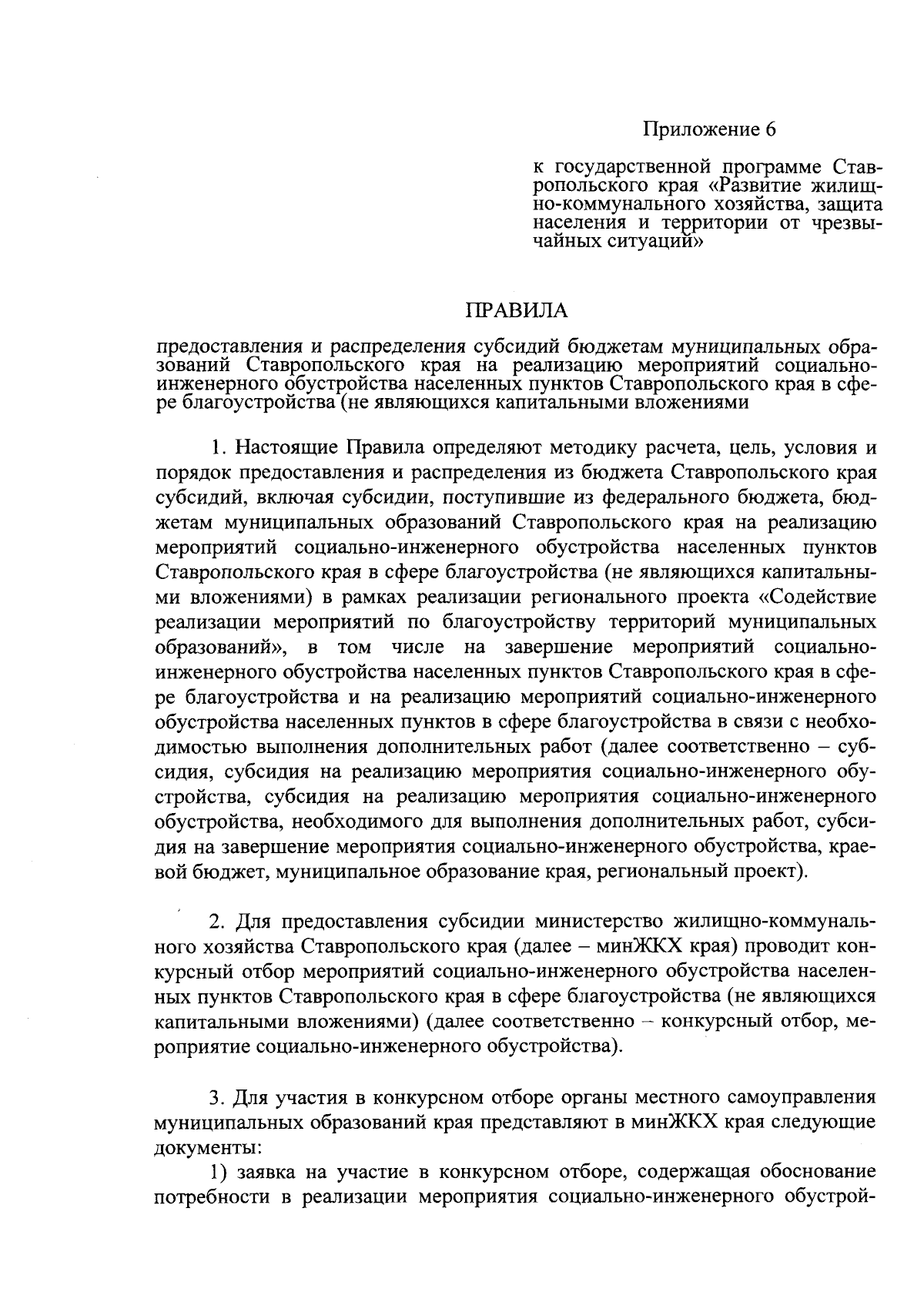 Приложение 6

к государственной программе Ставропольского края «Развитие жилищно-коммунального хозяйства, защита населения и территории от чрезвычайных ситуаций»

ПРАВИЛА

предоставления и распределения субсидий бюджетам муниципальных образований Ставропольского края на реализацию мероприятий социально-инженерного обустройства населенных пунктов Ставропольского края в сфере благоустройства (не являющихся капитальными вложениями

1. Настоящие Правила определяют методику расчета, цель, условия и порядок предоставления и распределения из бюджета Ставропольского края субсидий, включая субсидии, поступившие из федерального бюджета, бюджетам муниципальных образований Ставропольского края на реализацию мероприятий социально-инженерного обустройства населенных пунктов Ставропольского края в сфере благоустройства (не являющихся капитальными вложениями) в рамках реализации регионального проекта «Содействие реализации мероприятий по благоустройству территорий муниципальных образований», в том числе на завершение мероприятий социально-инженерного обустройства населенных пунктов Ставропольского края в сфере благоустройства и на реализацию мероприятий социально-инженерного обустройства населенных пунктов в сфере благоустройства в связи с необходимостью выполнения дополнительных работ (далее соответственно – субсидия, субсидия на реализацию мероприятия социально-инженерного обустройства, субсидия на реализацию мероприятия социально-инженерного обустройства, необходимого для выполнения дополнительных работ, субсидия на завершение мероприятия социально-инженерного обустройства, краевой бюджет, муниципальное образование края, региональный проект).

2. Для предоставления субсидии министерство жилищно-коммунального хозяйства Ставропольского края (далее – минЖКХ края) проводит конкурсный отбор мероприятий социально-инженерного обустройства населенных пунктов Ставропольского края в сфере благоустройства (не являющихся капитальными вложениями) (далее соответственно – конкурсный отбор, мероприятие социально-инженерного обустройства).

3. Для участия в конкурсном отборе органы местного самоуправления муниципальных образований края представляют в минЖКХ края следующие документы:

1) заявка на участие в конкурсном отборе, содержащая обоснование потребности в реализации мероприятия социально-инженерного обустрой-